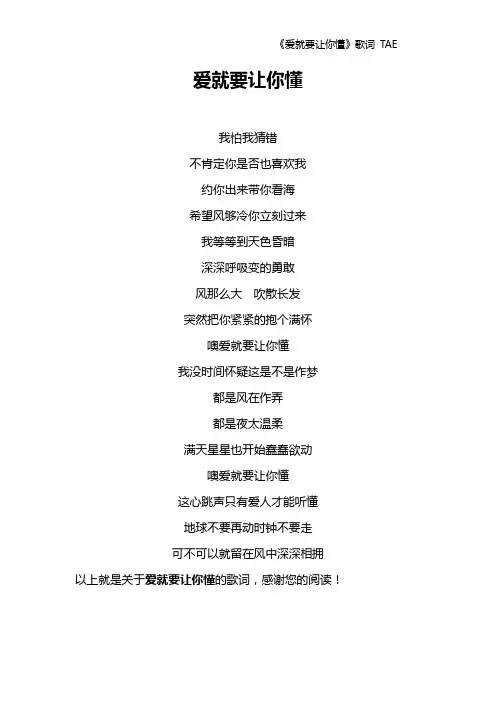 《爱就要让你懂》歌词 TAE

爱就要让你懂

我怕我猜错
不肯定你是否也喜欢我
约你出来带你看海
希望风够冷你立刻过来
我等等到天色昏暗
深深呼吸变的勇敢
风那么大　吹散长发
突然把你紧紧的抱个满怀
噢爱就要让你懂
我没时间怀疑这是不是作梦
都是风在作弄
都是夜太温柔
满天星星也开始蠢蠢欲动
噢爱就要让你懂
这心跳声只有爱人才能听懂
地球不要再动时钟不要走
可不可以就留在风中深深相拥

以上就是关于爱就要让你懂的歌词，感谢您的阅读！